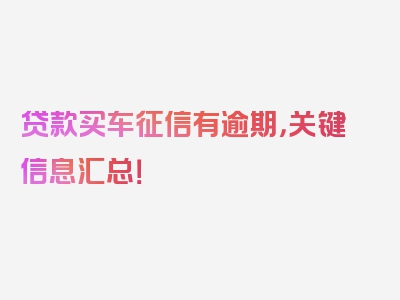 贷款买车征信有逾期,关键信息汇总!